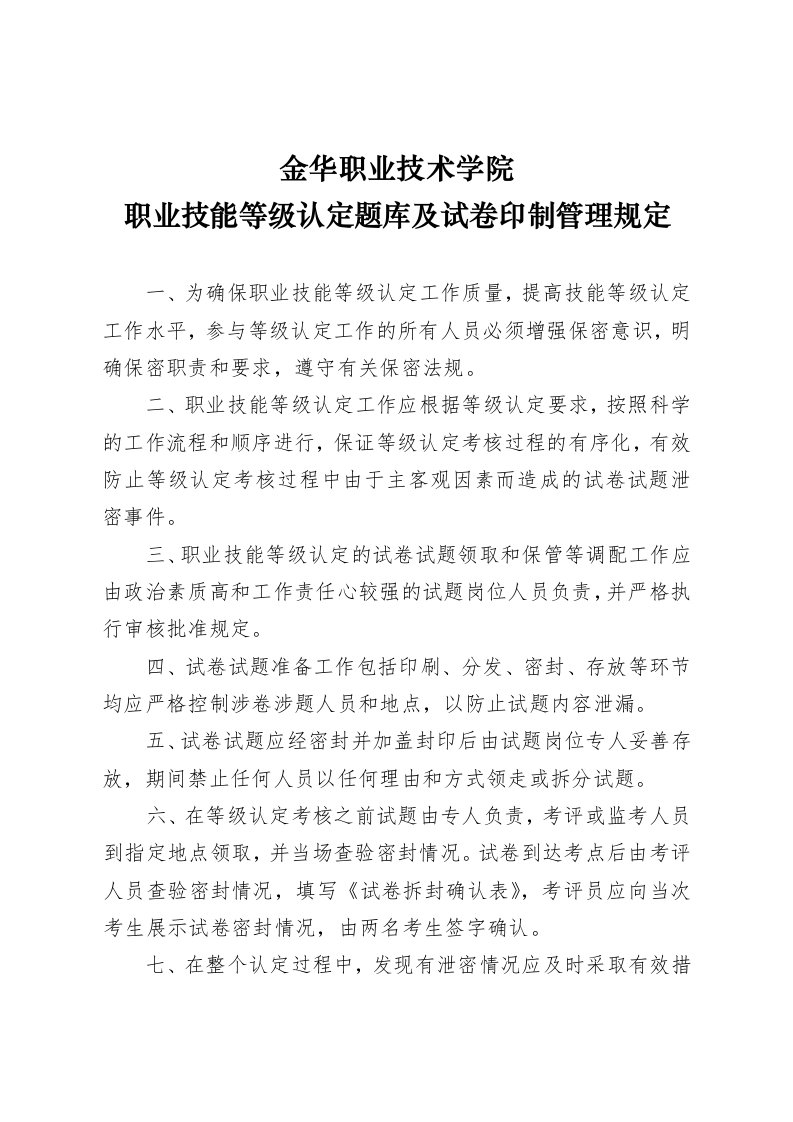 金华职业技术学院
职业技能等级认定题库及试卷印制管理规定

一、为确保职业技能等级认定工作质量，提高技能等级认定工作水平，参与等级认定工作的所有人员必须增强保密意识，明确保密职责和要求，遵守有关保密法规。

二、职业技能等级认定工作应根据等级认定要求，按照科学的工作流程和顺序进行，保证等级认定考核过程的有序化，有效防止等级认定考核过程中由于主客观因素而造成的试卷试题泄密事件。

三、职业技能等级认定的试卷试题领取和保管等调配工作应由政治素质高和工作责任心较强的试题岗位人员负责，并严格执行审核批准规定。

四、试卷试题准备工作包括印刷、分发、密封、存放等环节均应严格控制涉卷涉题人员和地点，以防止试题内容泄漏。

五、试卷试题应经密封并加盖封印后由试题岗位专人妥善存放，期间禁止任何人员以任何理由和方式领走或拆分试题。

六、在等级认定考核之前试题由专人负责，考评或监考人员到指定地点领取，并当场查验密封情况。试卷到达考点后由考评人员查验密封情况，填写《试卷拆封确认表》，考评员应向当次考生展示试卷密封情况，由两名考生签字确认。

七、在整个认定过程中，发现有泄密情况应及时采取有效措